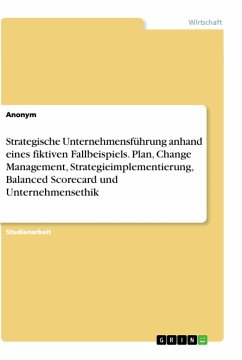 Wirtschaft

Anonym

Strategische Unternehmensführung anhand eines fiktiven Fallbeispiels. Plan, Change Management, Strategieimplementierung, Balanced Scorecard und Unternehmensethik

Studienarbeit

GRIN